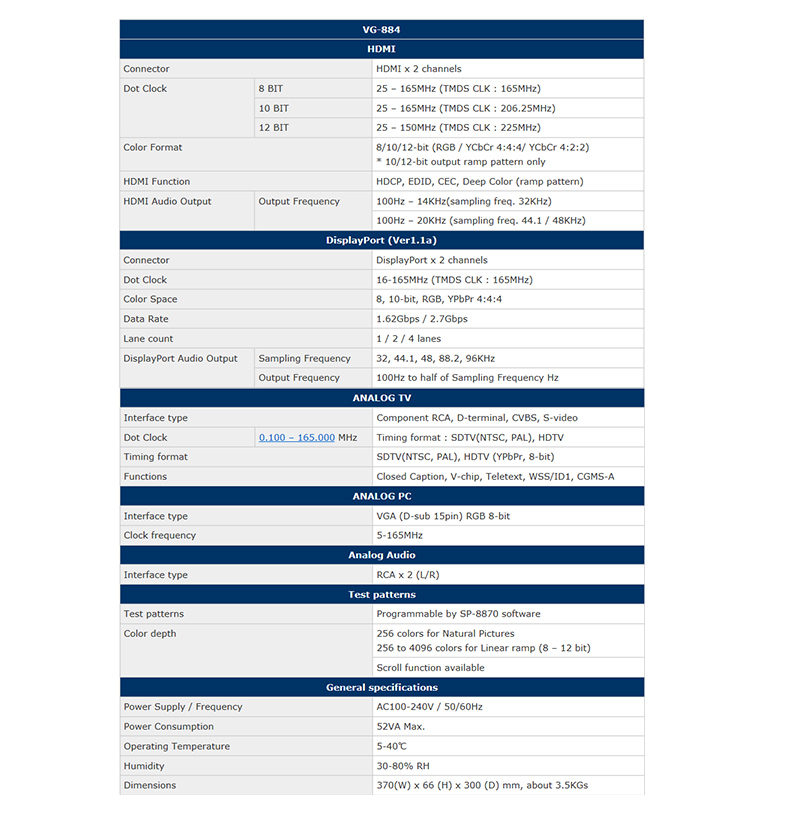 | VG-884 | | |
|---|---|---|
| HDMI | | |
| Connector | | HDMI x 2 channels |
| Dot Clock | 8 BIT | 25 – 165MHz (TMDS CLK : 165MHz) |
| | 10 BIT | 25 – 165MHz (TMDS CLK : 206.25MHz) |
| | 12 BIT | 25 – 150MHz (TMDS CLK : 225MHz) |
| Color Format | | 8/10/12-bit (RGB / YCbCr 4:4:4/ YCbCr 4:2:2) * 10/12-bit output ramp pattern only |
| HDMI Function | | HDCP, EDID, CEC, Deep Color (ramp pattern) |
| HDMI Audio Output | Output Frequency | 100Hz – 14KHz(sampling freq. 32KHz) |
| | | 100Hz – 20KHz (sampling freq. 44.1 / 48KHz) |
| DisplayPort (Ver1.1a) | | |
| Connector | | DisplayPort x 2 channels |
| Dot Clock | | 16-165MHz (TMDS CLK : 165MHz) |
| Color Space | | 8, 10-bit, RGB, YPbPr 4:4:4 |
| Data Rate | | 1.62Gbps / 2.7Gbps |
| Lane count | | 1 / 2 / 4 lanes |
| DisplayPort Audio Output | Sampling Frequency | 32, 44.1, 48, 88.2, 96KHz |
| | Output Frequency | 100Hz to half of Sampling Frequency Hz |
| ANALOG TV | | |
| Interface type | | Component RCA, D-terminal, CVBS, S-video |
| Dot Clock | 0.100 – 165.000 MHz | Timing format : SDTV(NTSC, PAL), HDTV |
| Timing format | | SDTV(NTSC, PAL), HDTV (YPbPr, 8-bit) |
| Functions | | Closed Caption, V-chip, Teletext, WSS/ID1, CGMS-A |
| ANALOG PC | | |
| Interface type | | VGA (D-sub 15pin) RGB 8-bit |
| Clock frequency | | 5-165MHz |
| Analog Audio | | |
| Interface type | | RCA x 2 (L/R) |
| Test patterns | | |
| Test patterns | | Programmable by SP-8870 software |
| Color depth | | 256 colors for Natural Pictures 256 to 4096 colors for Linear ramp (8 – 12 bit) |
| | | Scroll function available |
| General specifications | | |
| Power Supply / Frequency | | AC100-240V / 50/60Hz |
| Power Consumption | | 52VA Max. |
| Operating Temperature | | 5-40℃ |
| Humidity | | 30-80% RH |
| Dimensions | | 370(W) x 66 (H) x 300 (D) mm, about 3.5KGs |